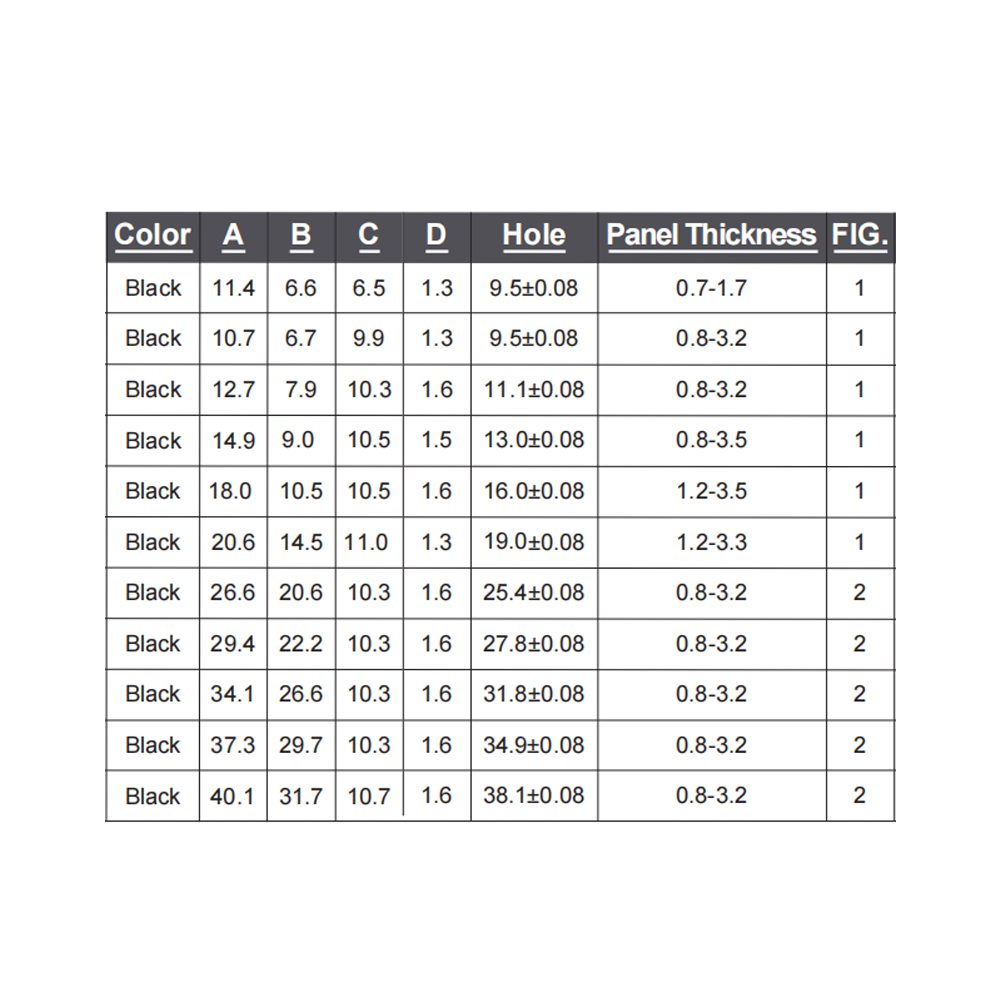 | Color | A | B | C | D | Hole | Panel Thickness | FIG. |
|---|---|---|---|---|---|---|---|
| Black | 11.4 | 6.6 | 6.5 | 1.3 | 9.5±0.08 | 0.7-1.7 | 1 |
| Black | 10.7 | 6.7 | 9.9 | 1.3 | 9.5±0.08 | 0.8-3.2 | 1 |
| Black | 12.7 | 7.9 | 10.3 | 1.6 | 11.1±0.08 | 0.8-3.2 | 1 |
| Black | 14.9 | 9.0 | 10.5 | 1.5 | 13.0±0.08 | 0.8-3.5 | 1 |
| Black | 18.0 | 10.5 | 10.5 | 1.6 | 16.0±0.08 | 1.2-3.5 | 1 |
| Black | 20.6 | 14.5 | 11.0 | 1.3 | 19.0±0.08 | 1.2-3.3 | 1 |
| Black | 26.6 | 20.6 | 10.3 | 1.6 | 25.4±0.08 | 0.8-3.2 | 2 |
| Black | 29.4 | 22.2 | 10.3 | 1.6 | 27.8±0.08 | 0.8-3.2 | 2 |
| Black | 34.1 | 26.6 | 10.3 | 1.6 | 31.8±0.08 | 0.8-3.2 | 2 |
| Black | 37.3 | 29.7 | 10.3 | 1.6 | 34.9±0.08 | 0.8-3.2 | 2 |
| Black | 40.1 | 31.7 | 10.7 | 1.6 | 38.1±0.08 | 0.8-3.2 | 2 |